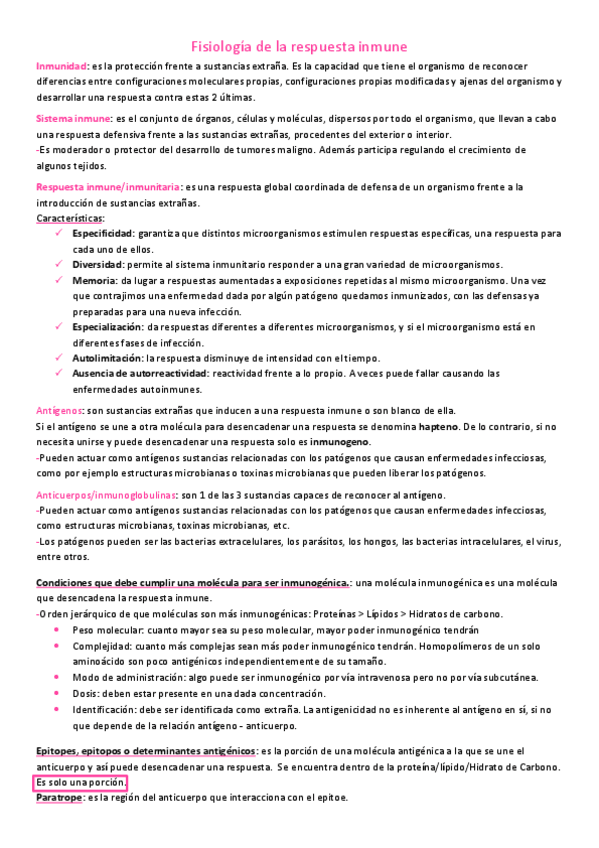 Fisiología de la respuesta inmune

Inmunidad: es la protección frente a sustancias extraña. Es la capacidad que tiene el organismo de reconocer diferencias entre configuraciones moleculares propias, configuraciones propias modificadas y ajenas del organismo y desarrollar una respuesta contra estas 2 últimas.

Sistema inmune: es el conjunto de órganos, células y moléculas, dispersos por todo el organismo, que llevan a cabo una respuesta defensiva frente a las sustancias extrañas, procedentes del exterior o interior.
-Es moderador o protector del desarrollo de tumores maligno. Además participa regulando el crecimiento de algunos tejidos.

Respuesta inmune/inmunitaria: es una respuesta global coordinada de defensa de un organismo frente a la introducción de sustancias extrañas.
Características:
✓ Especificidad: garantiza que distintos microorganismos estimulen respuestas específicas, una respuesta para cada uno de ellos.
✓ Diversidad: permite al sistema inmunitario responder a una gran variedad de microorganismos.
✓ Memoria: da lugar a respuestas aumentadas a exposiciones repetidas al mismo microorganismo. Una vez que contrajimos una enfermedad dada por algún patógeno quedamos inmunizados, con las defensas ya preparadas para una nueva infección.
✓ Especialización: da respuestas diferentes a diferentes microorganismos, y si el microorganismo está en diferentes fases de infección.
✓ Autolimitación: la respuesta disminuye de intensidad con el tiempo.
✓ Ausencia de autorreactividad: reactividad frente a lo propio. A veces puede fallar causando las enfermedades autoinmunes.

Antígenos: son sustancias extrañas que inducen a una respuesta inmune o son blanco de ella.
Si el antígeno se une a otra molécula para desencadenar una respuesta se denomina hapteno. De lo contrario, si no necesita unirse y puede desencadenar una respuesta solo es inmunogeno.
-Pueden actuar como antígenos sustancias relacionadas con los patógenos que causan enfermedades infecciosas, como por ejemplo estructuras microbianas o toxinas microbianas que pueden liberar los patógenos.

Anticuerpos/inmunoglobulinas: son 1 de las 3 sustancias capaces de reconocer al antígeno.
-Pueden actuar como antígenos sustancias relacionadas con los patógenos que causan enfermedades infecciosas, como estructuras microbianas, toxinas microbianas, etc.
-Los patógenos pueden ser las bacterias extracelulares, los parásitos, los hongos, las bacterias intracelulares, el virus, entre otros.

Condiciones que debe cumplir una molécula para ser inmunogénica.: una molécula inmunogénica es una molécula que desencadena la respuesta inmune.
-Orden jerárquico de que moléculas son más inmunogénicas: Proteínas > Lípidos > Hidratos de carbono.
• Peso molecular: cuanto mayor sea su peso molecular, mayor poder inmunogénico tendrán
• Complejidad: cuanto más complejas sean más poder inmunogénico tendrán. Homopolímeros de un solo aminoácido son poco antigénicos independientemente de su tamaño.
• Modo de administración: algo puede ser inmunogénico por vía intravenosa pero no por vía subcutánea.
• Dosis: deben estar presente en una dada concentración.
• Identificación: debe ser identificada como extraña. La antigenicidad no es inherente al antígeno en sí, si no que depende de la relación antígeno - anticuerpo.

Epitopes, epitopos o determinantes antigénicos: es la porción de una molécula antigénica a la que se une el anticuerpo y así puede desencadenar una respuesta. Se encuentra dentro de la proteína/lípido/Hidrato de Carbono. Es solo una porción.
Paratrope: es la región del anticuerpo que interacciona con el epitoe.